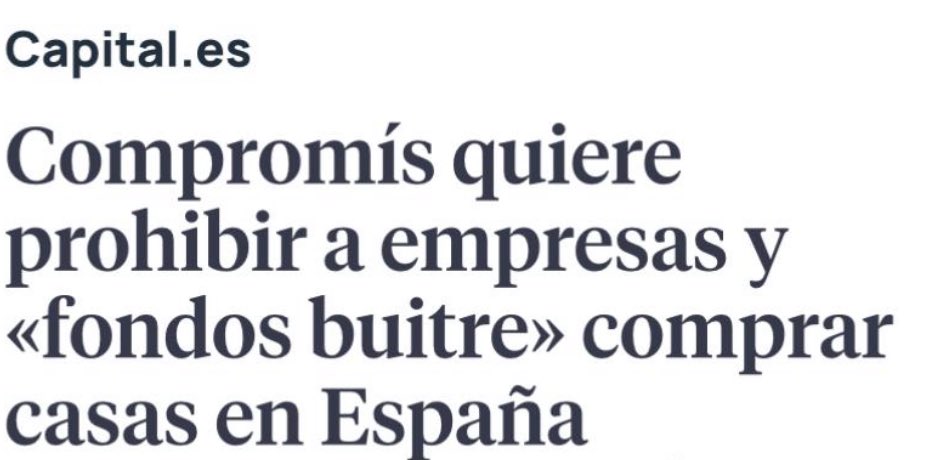 Capital.es

Compromís quiere prohibir a empresas y «fondos buitre» comprar casas en España